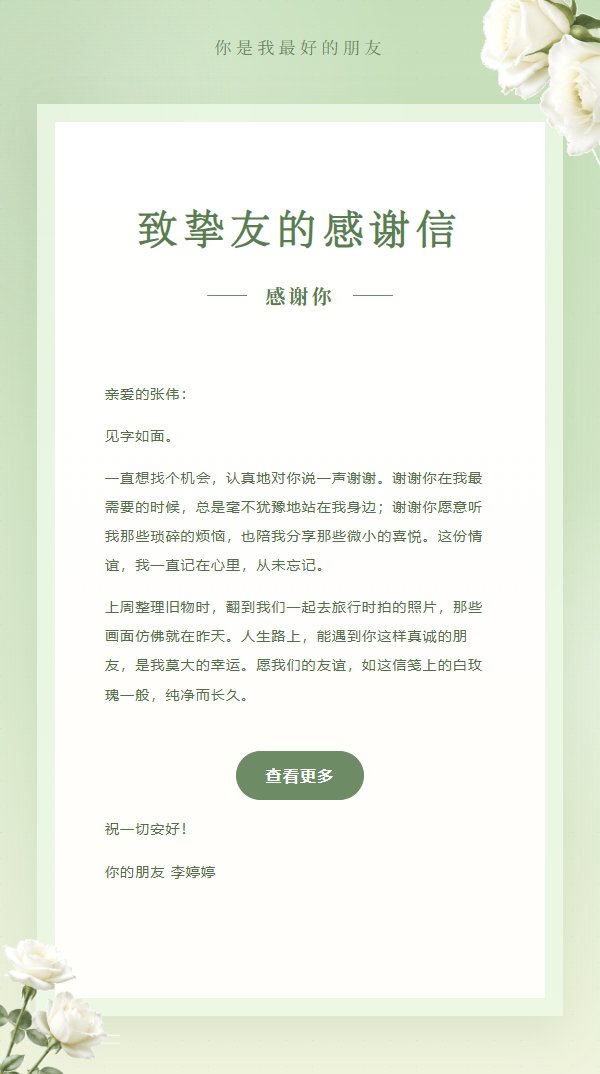 你是我最好的朋友

致挚友的感谢信

感谢你

亲爱的张伟：

见字如面。

一直想找个机会，认真地对你说一声谢谢。谢谢你在我最需要的时候，总是毫不犹豫地站在我身边；谢谢你愿意听我那些琐碎的烦恼，也陪我分享那些微小的喜悦。这份情谊，我一直记在心里，从未忘记。

上周整理旧物时，翻到我们一起去旅行时拍的照片，那些画面仿佛就在昨天。人生路上，能遇到你这样真诚的朋友，是我莫大的幸运。愿我们的友谊，如这信笺上的白玫瑰一般，纯净而长久。

查看更多

祝一切安好！

你的朋友 李婷婷